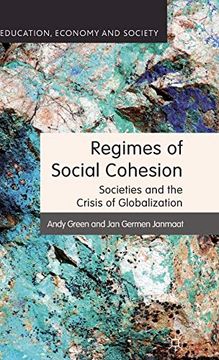 EDUCATION, ECONOMY AND SOCIETY

Regimes of Social Cohesion

Societies and the Crisis of Globalization

Andy Green and Jan Germen Janmaat